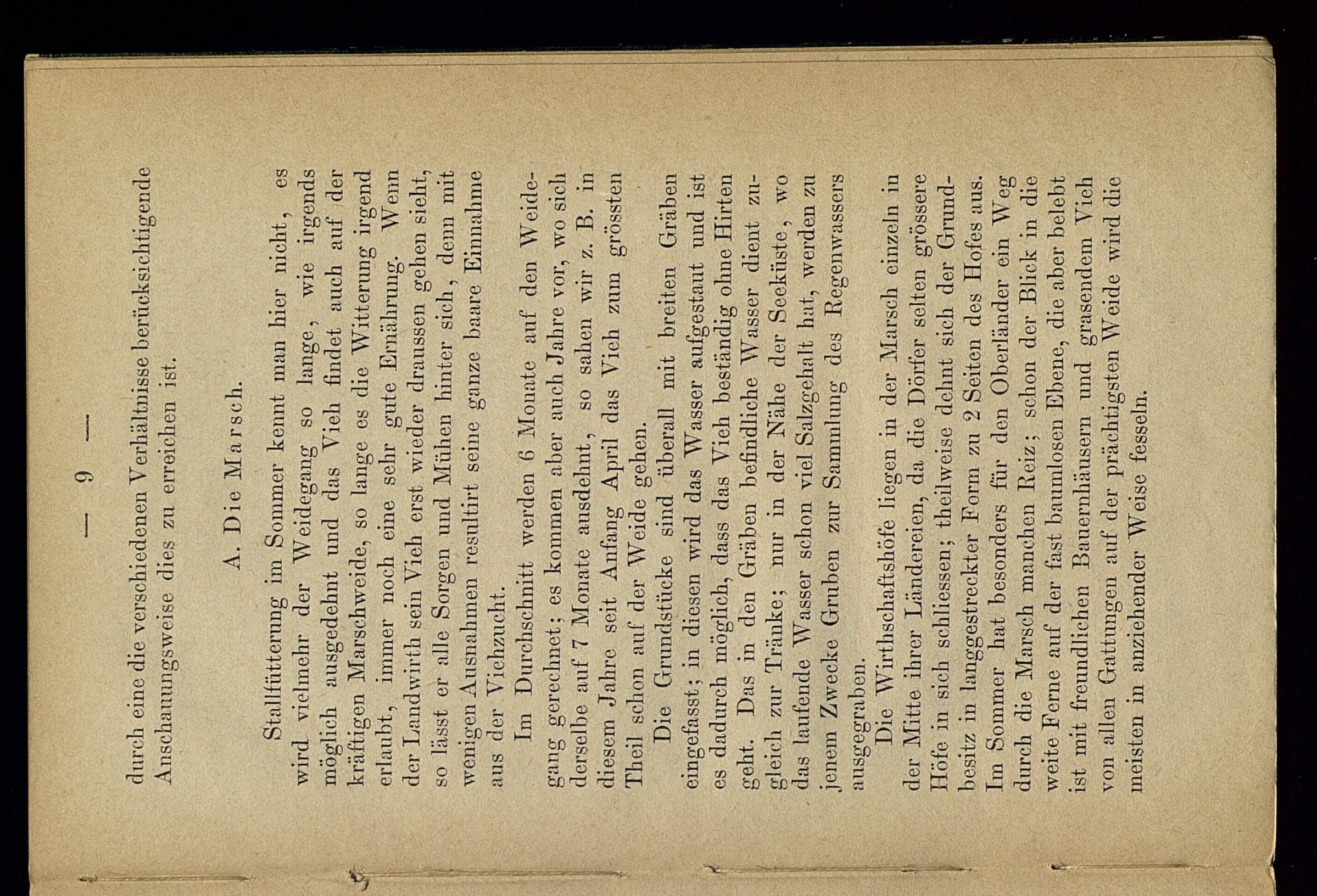 — 9 —

durch eine die verschiedenen Verhältnisse berücksichtigende Anschauungsweise dies zu erreichen ist.

A. Die Marsch.

Stallfütterung im Sommer kennt man hier nicht, es wird vielmehr der Weidegang so lange, wie irgends möglich ausgedehnt und das Vieh findet auch auf der kräftigen Marschweide, so lange es die Witterung irgend erlaubt, immer noch eine sehr gute Ernährung. Wenn der Landwirth sein Vieh erst wieder draussen gehen sieht, so lässt er alle Sorgen und Mühen hinter sich, denn mit wenigen Ausnahmen resultirt seine ganze baare Einnahme aus der Viehzucht.

Im Durchschnitt werden 6 Monate auf den Weidegang gerechnet; es kommen aber auch Jahre vor, wo sich derselbe auf 7 Monate ausdehnt, so sahen wir z. B. in diesem Jahre seit Anfang April das Vieh zum grössten Theil schon auf der Weide gehen.

Die Grundstücke sind überall mit breiten Gräben eingefasst; in diesen wird das Wasser aufgestaut und ist es dadurch möglich, dass das Vieh beständig ohne Hirten geht. Das in den Gräben befindliche Wasser dient zugleich zur Tränke; nur in der Nähe der Seeküste, wo das laufende Wasser schon viel Salzgehalt hat, werden zu jenem Zwecke Gruben zur Sammlung des Regenwassers ausgegraben.

Die Wirthschaftshöfe liegen in der Marsch einzeln in der Mitte ihrer Ländereien, da die Dörfer selten grössere Höfe in sich schliessen; theilweise dehnt sich der Grundbesitz in langgestreckter Form zu 2 Seiten des Hofes aus. Im Sommer hat besonders für den Oberländer ein Weg durch die Marsch manchen Reiz; schon der Blick in die weite Ferne auf der fast baumlosen Ebene, die aber belebt ist mit freundlichen Bauernhäusern und grasendem Vieh von allen Gattungen auf der prächtigsten Weide wird die meisten in anziehender Weise fesseln.